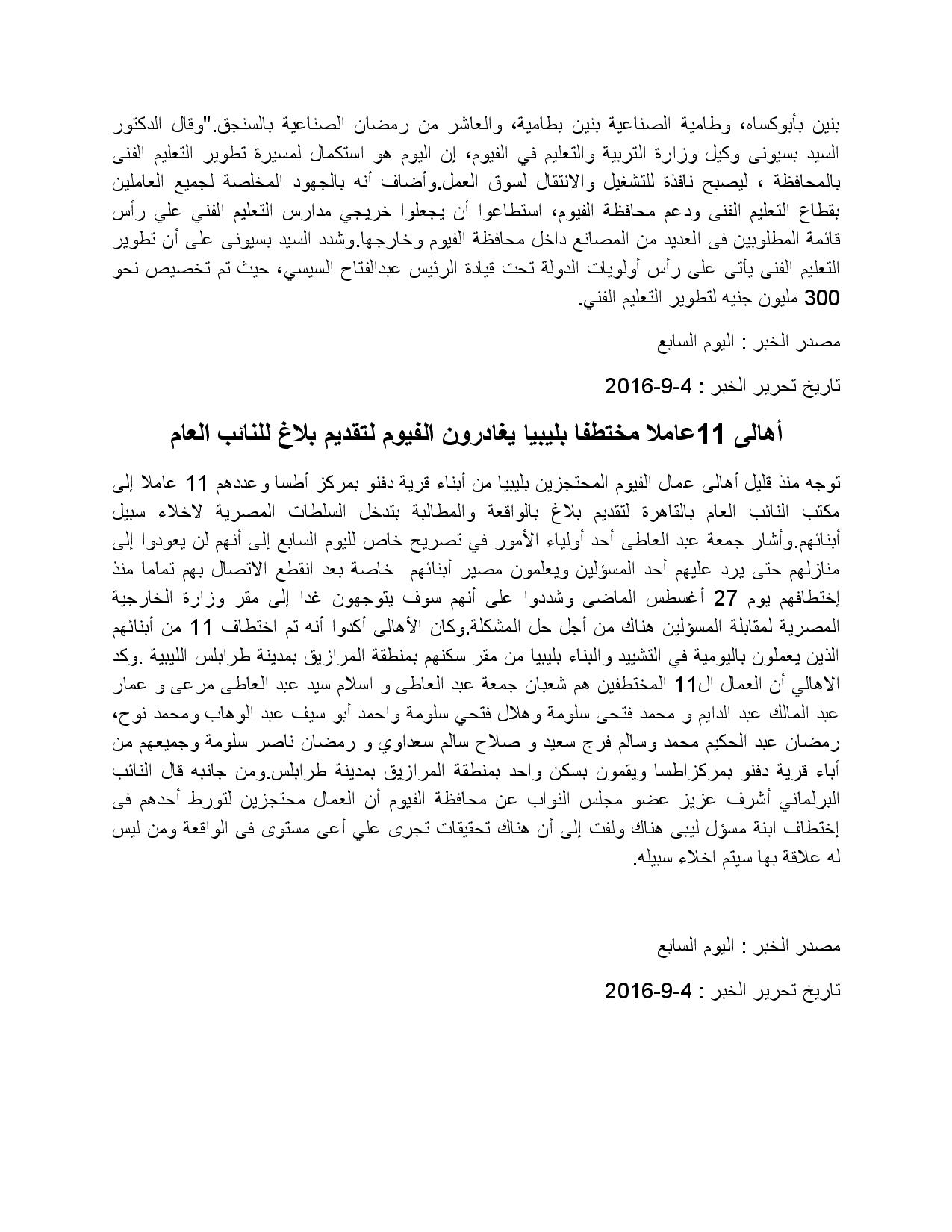 بنين بأبوكساه، وطامية الصناعية بنين بطامية، والعاشر من رمضان الصناعية بالسنجق."وقال الدكتور السيد بسيونى وكيل وزارة التربية والتعليم في الفيوم، إن اليوم هو استكمال لمسيرة تطوير التعليم الفنى بالمحافظة ، ليصبح نافذة للتشغيل والانتقال لسوق العمل.وأضاف أنه بالجهود المخلصة لجميع العاملين بقطاع التعليم الفنى ودعم محافظة الفيوم، استطاعوا أن يجعلوا خريجي مدارس التعليم الفني علي رأس قائمة المطلوبين فى العديد من المصانع داخل محافظة الفيوم وخارجها.وشدد السيد بسيونى على أن تطوير التعليم الفنى يأتى على رأس أولويات الدولة تحت قيادة الرئيس عبدالفتاح السيسي، حيث تم تخصيص نحو 300 مليون جنيه لتطوير التعليم الفني.

مصدر الخبر : اليوم السابع

تاريخ تحرير الخبر : 4-9-2016

أهالى 11عاملا مختطفا بليبيا يغادرون الفيوم لتقديم بلاغ للنائب العام

توجه منذ قليل أهالى عمال الفيوم المحتجزين بليبيا من أبناء قرية دفنو بمركز أطسا وعددهم 11 عاملا إلى مكتب النائب العام بالقاهرة لتقديم بلاغ بالواقعة والمطالبة بتدخل السلطات المصرية لاخلاء سبيل أبنائهم.وأشار جمعة عبد العاطى أحد أولياء الأمور في تصريح خاص لليوم السابع إلى أنهم لن يعودوا إلى منازلهم حتى يرد عليهم أحد المسؤلين ويعلمون مصير أبنائهم خاصة بعد انقطع الاتصال بهم تماما منذ إختطافهم يوم 27 أغسطس الماضى وشددوا على أنهم سوف يتوجهون غدا إلى مقر وزارة الخارجية المصرية لمقابلة المسؤلين هناك من أجل حل المشكلة.وكان الأهالى أكدوا أنه تم اختطاف 11 من أبنائهم الذين يعملون باليومية في التشييد والبناء بليبيا من مقر سكنهم بمنطقة المرازيق بمدينة طرابلس الليبية .وكد الاهالي أن العمال ال11 المختطفين هم شعبان جمعة عبد العاطى و اسلام سيد عبد العاطى مرعى و عمار عبد المالك عبد الدايم و محمد فتحى سلومة وهلال فتحي سلومة واحمد أبو سيف عبد الوهاب ومحمد نوح، رمضان عبد الحكيم محمد وسالم فرج سعيد و صلاح سالم سعداوي و رمضان ناصر سلومة وجميعهم من أباء قرية دفنو بمركزاطسا ويقمون بسكن واحد بمنطقة المرازيق بمدينة طرابلس.ومن جانبه قال النائب البرلماني أشرف عزيز عضو مجلس النواب عن محافظة الفيوم أن العمال محتجزين لتورط أحدهم فى إختطاف ابنة مسؤل ليبى هناك ولفت إلى أن هناك تحقيقات تجرى علي أعى مستوى فى الواقعة ومن ليس له علاقة بها سيتم اخلاء سبيله.

مصدر الخبر : اليوم السابع

تاريخ تحرير الخبر : 4-9-2016